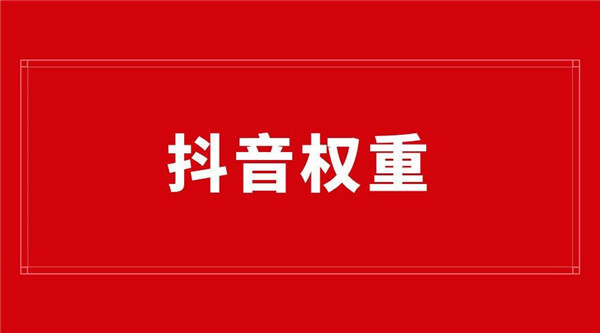 抖音权重